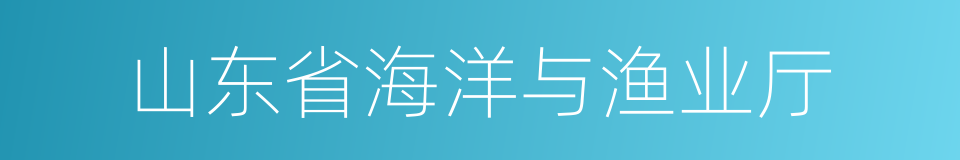 山东省海洋与渔业厅